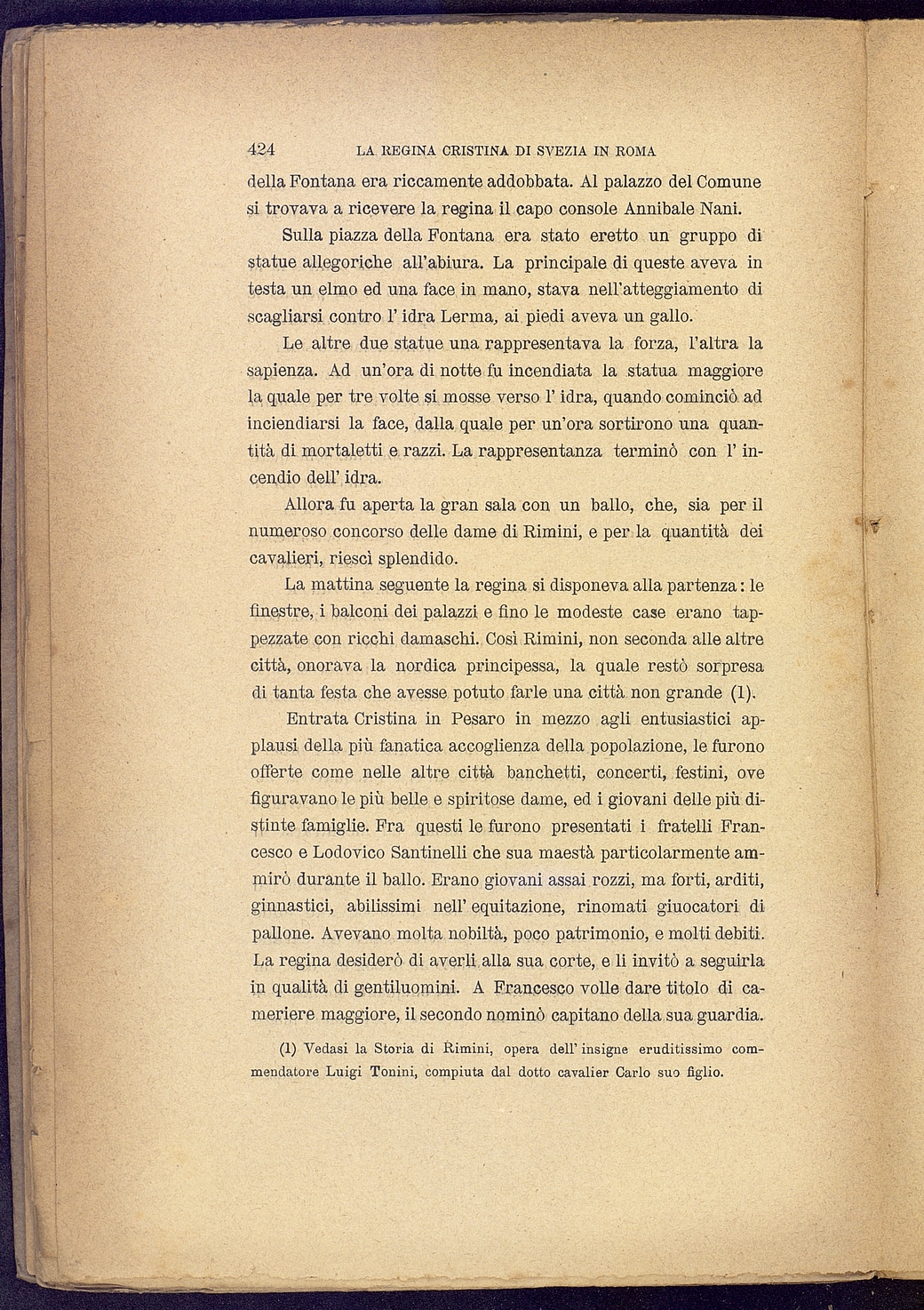 424 LA REGINA CRISTINA DI SVEZIA IN ROMA

della Fontana era riccamente addobbata. Al palazzo del Comune si trovava a ricevere la regina il capo console Annibale Nani.

Sulla piazza della Fontana era stato eretto un gruppo di statue allegoriche all'abiura. La principale di queste aveva in testa un elmo ed una face in mano, stava nell'atteggiamento di scagliarsi contro l' idra Lerma, ai piedi aveva un gallo.

Le altre due statue una rappresentava la forza, l'altra la sapienza. Ad un'ora di notte fu incendiata la statua maggiore la quale per tre volte si mosse verso l' idra, quando cominciò ad inciendiarsi la face, dalla quale per un'ora sortirono una quantità di mortaletti e razzi. La rappresentanza terminò con l' incendio dell' idra.

Allora fu aperta la gran sala con un ballo, che, sia per il numeroso concorso delle dame di Rimini, e per la quantità dei cavalieri, riescì splendido.

La mattina seguente la regina si disponeva alla partenza: le finestre, i balconi dei palazzi e fino le modeste case erano tappezzate con ricchi damaschi. Così Rimini, non seconda alle altre città, onorava la nordica principessa, la quale restò sorpresa di tanta festa che avesse potuto farle una città non grande (1).

Entrata Cristina in Pesaro in mezzo agli entusiastici applausi della più fanatica accoglienza della popolazione, le furono offerte come nelle altre città banchetti, concerti, festini, ove figuravano le più belle e spiritose dame, ed i giovani delle più distinte famiglie. Fra questi le furono presentati i fratelli Francesco e Lodovico Santinelli che sua maestà particolarmente ammirò durante il ballo. Erano giovani assai rozzi, ma forti, arditi, ginnastici, abilissimi nell' equitazione, rinomati giuocatori di pallone. Avevano molta nobiltà, poco patrimonio, e molti debiti. La regina desiderò di averli alla sua corte, e li invitò a seguirla in qualità di gentiluomini. A Francesco volle dare titolo di cameriere maggiore, il secondo nominò capitano della sua guardia.

(1) Vedasi la Storia di Rimini, opera dell' insigne eruditissimo commendatore Luigi Tonini, compiuta dal dotto cavalier Carlo suo figlio.